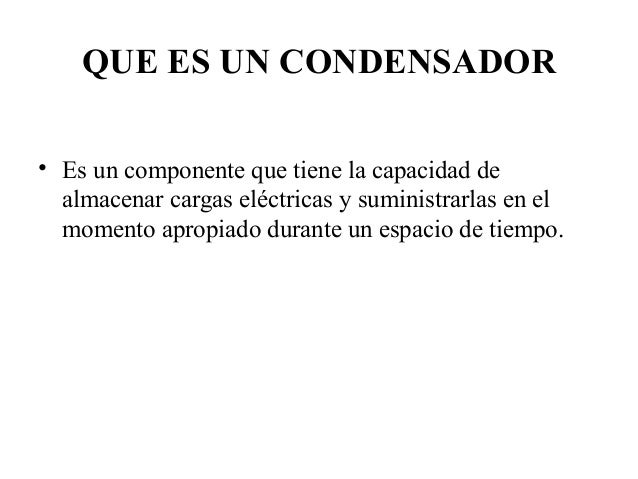 QUE ES UN CONDENSADOR

• Es un componente que tiene la capacidad de almacenar cargas eléctricas y suministrarlas en el momento apropiado durante un espacio de tiempo.